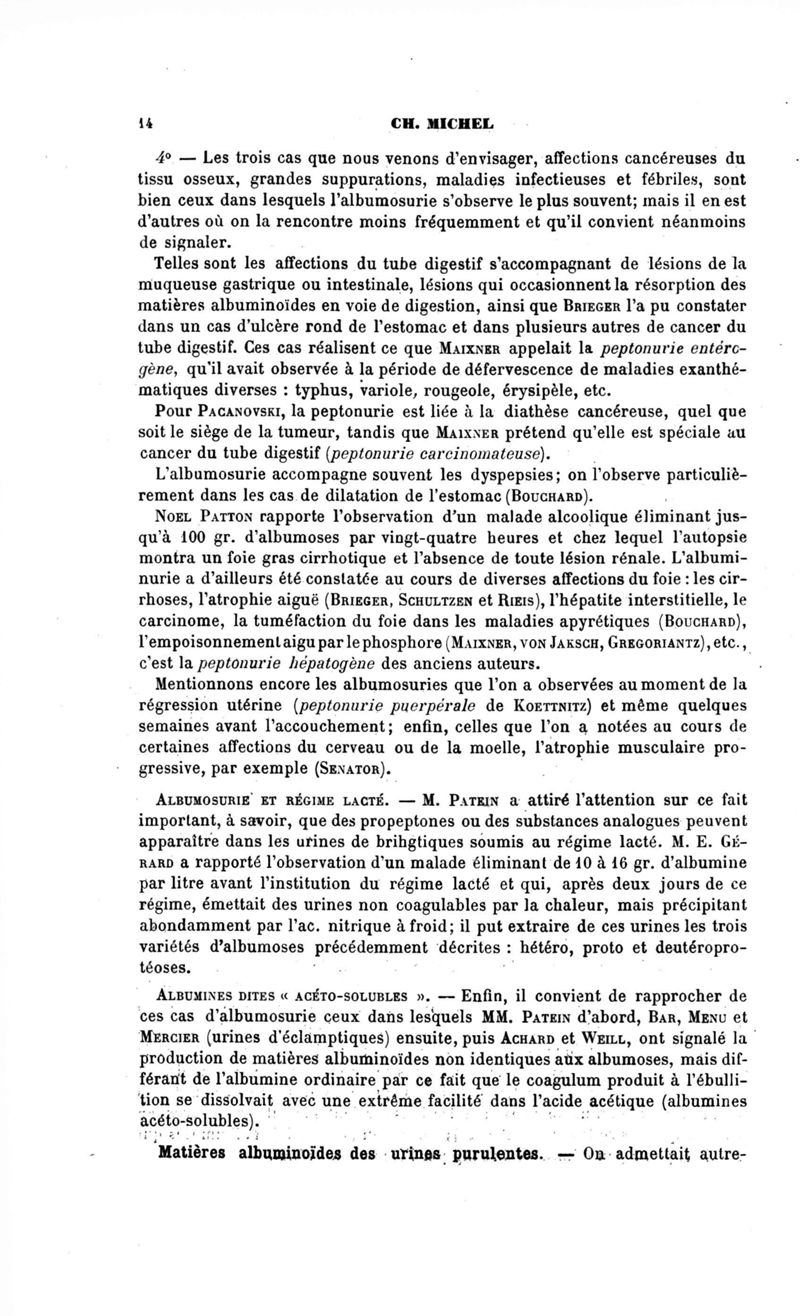 14 CH. MICHEL

4° — Les trois cas que nous venons d'envisager, affections cancéreuses du tissu osseux, grandes suppurations, maladies infectieuses et fébriles, sont bien ceux dans lesquels l'albumosurie s'observe le plus souvent; mais il en est d'autres où on la rencontre moins fréquemment et qu'il convient néanmoins de signaler.

Telles sont les affections du tube digestif s'accompagnant de lésions de la muqueuse gastrique ou intestinale, lésions qui occasionnent la résorption des matières albuminoïdes en voie de digestion, ainsi que Brieger l'a pu constater dans un cas d'ulcère rond de l'estomac et dans plusieurs autres de cancer du tube digestif. Ces cas réalisent ce que Maixner appelait la peptonurie entérogène, qu'il avait observée à la période de défervescence de maladies exanthématiques diverses : typhus, variole, rougeole, érysipèle, etc.

Pour Pacanovski, la peptonurie est liée à la diathèse cancéreuse, quel que soit le siège de la tumeur, tandis que Maixner prétend qu'elle est spéciale au cancer du tube digestif (peptonurie carcinomateuse).

L'albumosurie accompagne souvent les dyspepsies; on l'observe particulièrement dans les cas de dilatation de l'estomac (Bouchard).

Noel Patton rapporte l'observation d'un malade alcoolique éliminant jusqu'à 100 gr. d'albumoses par vingt-quatre heures et chez lequel l'autopsie montra un foie gras cirrhotique et l'absence de toute lésion rénale. L'albuminurie a d'ailleurs été constatée au cours de diverses affections du foie : les cirrhoses, l'atrophie aiguë (Brieger, Schultzen et Rieis), l'hépatite interstitielle, le carcinome, la tuméfaction du foie dans les maladies apyrétiques (Bouchard), l'empoisonnement aigu par le phosphore (Maixner, von Jaksch, Gregoriantz), etc., c'est la peptonurie hépatogène des anciens auteurs.

Mentionnons encore les albumosuries que l'on a observées au moment de la régression utérine (peptonurie puerpérale de Koettnitz) et même quelques semaines avant l'accouchement; enfin, celles que l'on a notées au cours de certaines affections du cerveau ou de la moelle, l'atrophie musculaire progressive, par exemple (Senator).

Albumosurie et régime lacté. — M. Patein a attiré l'attention sur ce fait important, à savoir, que des propeptones ou des substances analogues peuvent apparaître dans les urines de brihgtiques soumis au régime lacté. M. E. Gérard a rapporté l'observation d'un malade éliminant de 10 à 16 gr. d'albumine par litre avant l'institution du régime lacté et qui, après deux jours de ce régime, émettait des urines non coagulables par la chaleur, mais précipitant abondamment par l'ac. nitrique à froid; il put extraire de ces urines les trois variétés d'albumoses précédemment décrites : hétéro, proto et deutéroprotéoses.

Albumines dites « acéto-solubles ». — Enfin, il convient de rapprocher de ces cas d'albumosurie ceux dans lesquels MM. Patein d'abord, Bar, Menu et Mercier (urines d'éclamptiques) ensuite, puis Achard et Weill, ont signalé la production de matières albuminoïdes non identiques aux albumoses, mais différant de l'albumine ordinaire par ce fait que le coagulum produit à l'ébullition se dissolvait avec une extrême facilité dans l'acide acétique (albumines acéto-solubles).

Matières albuminoïdes des urines purulentes. — On admettait autre-